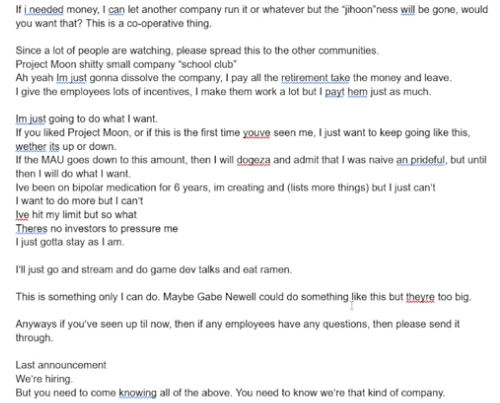 If i needed money, I can let another company run it or whatever but the "jihoon"ness will be gone, would you want that? This is a co-operative thing.

Since a lot of people are watching, please spread this to the other communities.
Project Moon shitty small company "school club"
Ah yeah Im just gonna dissolve the company, I pay all the retirement take the money and leave.
I give the employees lots of incentives, I make them work a lot but I payt hem just as much.

Im just going to do what I want.
If you liked Project Moon, or if this is the first time youve seen me, I just want to keep going like this, wether its up or down.
If the MAU goes down to this amount, then I will dogeza and admit that I was naive an prideful, but until then I will do what I want.
Ive been on bipolar medication for 6 years, im creating and (lists more things) but I just can't
I want to do more but I can't
Ive hit my limit but so what
Theres no investors to pressure me
I just gotta stay as I am.

I'll just go and stream and do game dev talks and eat ramen.

This is something only I can do. Maybe Gabe Newell could do something like this but theyre too big.

Anyways if you've seen up til now, then if any employees have any questions, then please send it through.

Last announcement
We're hiring.
But you need to come knowing all of the above. You need to know we're that kind of company.